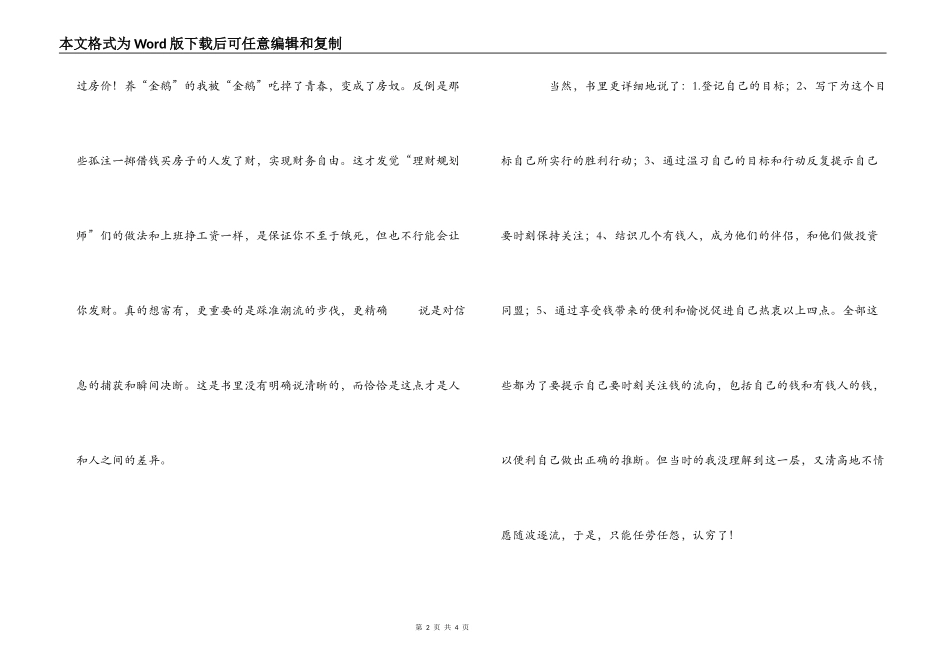 本文格式为Word版下载后可任意编辑和复制

过房价！养“金鹅”的我被“金鹅”吃掉了青春，变成了房奴。反倒是那些孤注一掷借钱买房子的人发了财，实现财务自由。这才发觉“理财规划师”们的做法和上班挣工资一样，是保证你不至于饿死，但也不行能会让你发财。真的想富有，更重要的是踩准潮流的步伐，更精确 说是对信息的捕获和瞬间决断。这是书里没有明确说清晰的，而恰恰是这点才是人和人之间的差异。

当然，书里更详细地说了：1.登记自己的目标；2、写下为这个目标自己所实行的胜利行动；3、通过温习自己的目标和行动反复提示自己要时刻保持关注；4、结识几个有钱人，成为他们的伴侣，和他们做投资同盟；5、通过享受钱带来的便利和愉悦促进自己热衷以上四点。全部这些都为了要提示自己要时刻关注钱的流向，包括自己的钱和有钱人的钱，以便利自己做出正确的推断。但当时的我没理解到这一层，又清高地不情愿随波逐流，于是，只能任劳任怨，认穷了！

第 2 页 共 4 页